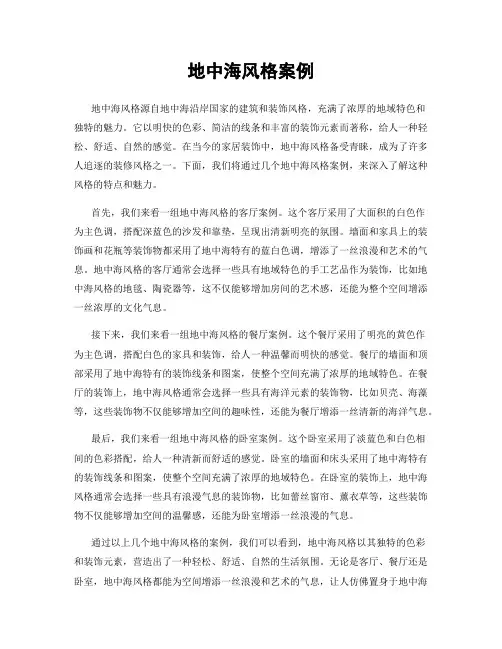 地中海风格案例

地中海风格源自地中海沿岸国家的建筑和装饰风格，充满了浓厚的地域特色和独特的魅力。它以明快的色彩、简洁的线条和丰富的装饰元素而著称，给人一种轻松、舒适、自然的感觉。在当今的家居装饰中，地中海风格备受青睐，成为了许多人追逐的装修风格之一。下面，我们将通过几个地中海风格案例，来深入了解这种风格的特点和魅力。

首先，我们来看一组地中海风格的客厅案例。这个客厅采用了大面积的白色作为主色调，搭配深蓝色的沙发和靠垫，呈现出清新明亮的氛围。墙面和家具上的装饰画和花瓶等装饰物都采用了地中海特有的蓝白色调，增添了一丝浪漫和艺术的气息。地中海风格的客厅通常会选择一些具有地域特色的手工艺品作为装饰，比如地中海风格的地毯、陶瓷器等，这不仅能够增加房间的艺术感，还能为整个空间增添一丝浓厚的文化气息。

接下来，我们来看一组地中海风格的餐厅案例。这个餐厅采用了明亮的黄色作为主色调，搭配白色的家具和装饰，给人一种温馨而明快的感觉。餐厅的墙面和顶部采用了地中海特有的装饰线条和图案，使整个空间充满了浓厚的地域特色。在餐厅的装饰上，地中海风格通常会选择一些具有海洋元素的装饰物，比如贝壳、海藻等，这些装饰物不仅能够增加空间的趣味性，还能为餐厅增添一丝清新的海洋气息。

最后，我们来看一组地中海风格的卧室案例。这个卧室采用了淡蓝色和白色相间的色彩搭配，给人一种清新而舒适的感觉。卧室的墙面和床头采用了地中海特有的装饰线条和图案，使整个空间充满了浓厚的地域特色。在卧室的装饰上，地中海风格通常会选择一些具有浪漫气息的装饰物，比如蕾丝窗帘、薰衣草等，这些装饰物不仅能够增加空间的温馨感，还能为卧室增添一丝浪漫的气息。

通过以上几个地中海风格的案例，我们可以看到，地中海风格以其独特的色彩和装饰元素，营造出了一种轻松、舒适、自然的生活氛围。无论是客厅、餐厅还是卧室，地中海风格都能为空间增添一丝浪漫和艺术的气息，让人仿佛置身于地中海